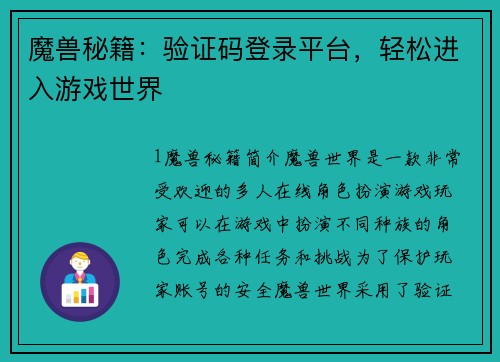 魔兽秘籍：验证码登录平台，轻松进入游戏世界

1魔兽秘籍简介魔兽世界是一款非常受欢迎的多人在线角色扮演游戏玩家可以在游戏中扮演不同种族的角色完成各种任务和挑战为了保护玩家账号的安全魔兽世界采用了验证